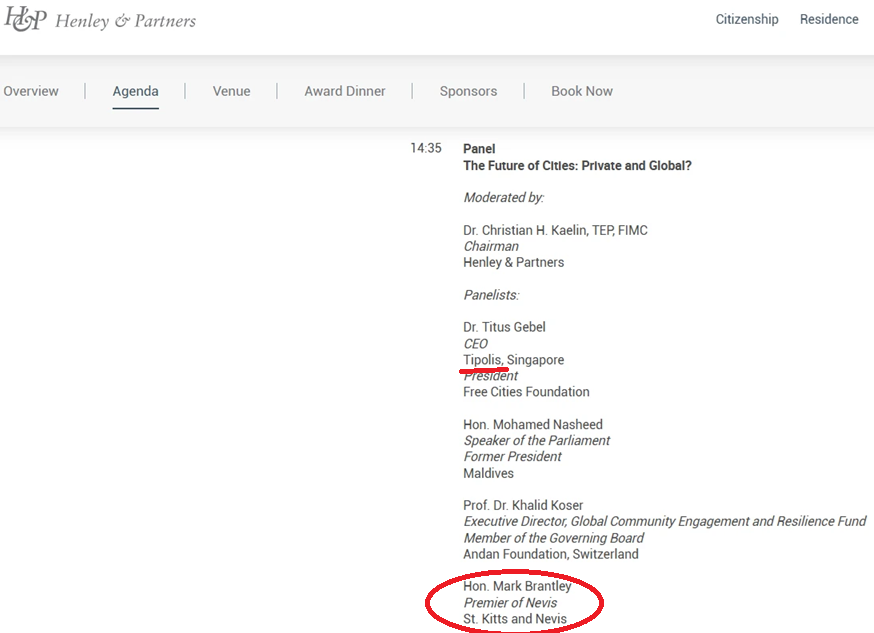 H&P Henley & Partners

Citizenship Residence

Overview | Agenda | Venue | Award Dinner | Sponsors | Book Now

14:35

Panel
The Future of Cities: Private and Global?

Moderated by:

Dr. Christian H. Kaelin, TEP, FIMC
Chairman
Henley & Partners

Panelists:

Dr. Titus Gebel
CEO
Tipolis, Singapore
President
Free Cities Foundation

Hon. Mohamed Nasheed
Speaker of the Parliament
Former President
Maldives

Prof. Dr. Khalid Koser
Executive Director, Global Community Engagement and Resilience Fund
Member of the Governing Board
Andan Foundation, Switzerland

Hon. Mark Brantley
Premier of Nevis
St. Kitts and Nevis